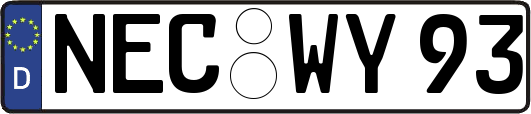 D
NEC WY 93